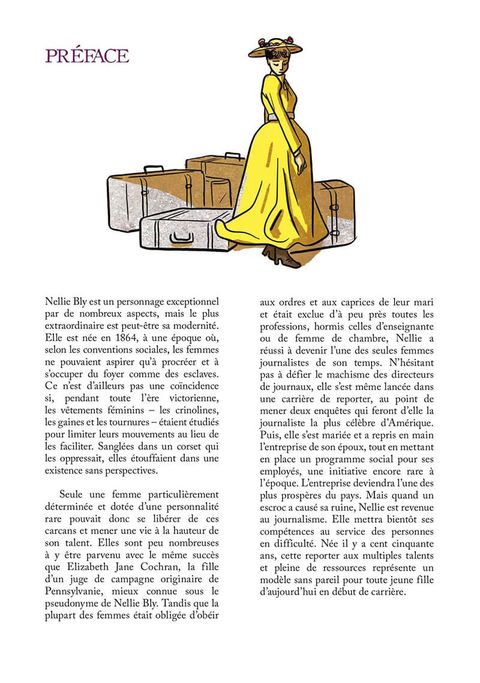 PRÉFACE

Nellie Bly est un personnage exceptionnel par de nombreux aspects, mais le plus extraordinaire est peut-être sa modernité. Elle est née en 1864, à une époque où, selon les conventions sociales, les femmes ne pouvaient aspirer qu'à procréer et à s'occuper du foyer comme des esclaves. Ce n'est d'ailleurs pas une coïncidence si, pendant toute l'ère victorienne, les vêtements féminins – les crinolines, les gaines et les tournures – étaient étudiés pour limiter leurs mouvements au lieu de les faciliter. Sanglées dans un corset qui les oppressait, elles étouffaient dans une existence sans perspectives.

Seule une femme particulièrement déterminée et dotée d'une personnalité rare pouvait donc se libérer de ces carcans et mener une vie à la hauteur de son talent. Elles sont peu nombreuses à y être parvenu avec le même succès que Elizabeth Jane Cochran, la fille d'un juge de campagne originaire de Pennsylvanie, mieux connue sous le pseudonyme de Nellie Bly. Tandis que la plupart des femmes était obligée d'obéir aux ordres et aux caprices de leur mari et était exclue d'à peu près toutes les professions, hormis celles d'enseignante ou de femme de chambre, Nellie a réussi à devenir l'une des seules femmes journalistes de son temps. N'hésitant pas à défier le machisme des directeurs de journaux, elle s'est même lancée dans une carrière de reporter, au point de mener deux enquêtes qui feront d'elle la journaliste la plus célèbre d'Amérique. Puis, elle s'est mariée et a repris en main l'entreprise de son époux, tout en mettant en place un programme social pour ses employés, une initiative encore rare à l'époque. L'entreprise deviendra l'une des plus prospères du pays. Mais quand un escroc a causé sa ruine, Nellie est revenue au journalisme. Elle mettra bientôt ses compétences au service des personnes en difficulté. Née il y a cent cinquante ans, cette reporter aux multiples talents et pleine de ressources représente un modèle sans pareil pour toute jeune fille d'aujourd'hui en début de carrière.